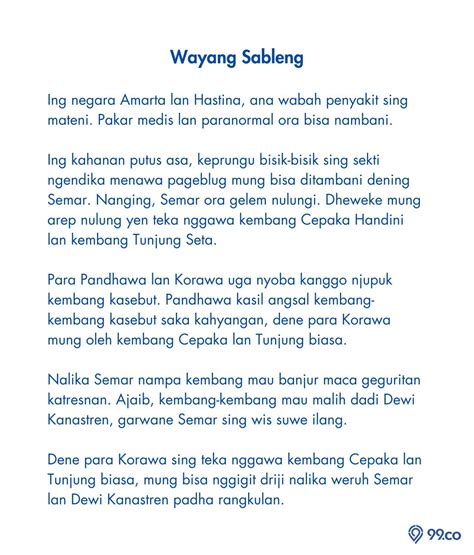 Wayang Sableng

Ing negara Amarta lan Hastina, ana wabah penyakit sing mateni. Pakar medis lan paranormal ora bisa nambani.

Ing kahanan putus asa, keprungu bisik-bisik sing sekti ngendika menawa pageblug mung bisa ditambani dening Semar. Nanging, Semar ora gelem nulungi. Dheweke mung arep nulung yen teka nggawa kembang Cepaka Handini lan kembang Tunjung Seta.

Para Pandhawa lan Korawa uga nyoba kanggo njupuk kembang kasebut. Pandhawa kasil angsal kembang-kembang kasebut saka kahyangan, dene para Korawa mung oleh kembang Cepaka lan Tunjung biasa.

Nalika Semar nampa kembang mau banjur maca geguritan katresnan. Ajaib, kembang-kembang mau malih dadi Dewi Kanastren, garwane Semar sing wis suwe ilang.

Dene para Korawa sing teka nggawa kembang Cepaka lan Tunjung biasa, mung bisa nggigit driji nalika weruh Semar lan Dewi Kanastren padha rangkulan.

99.co